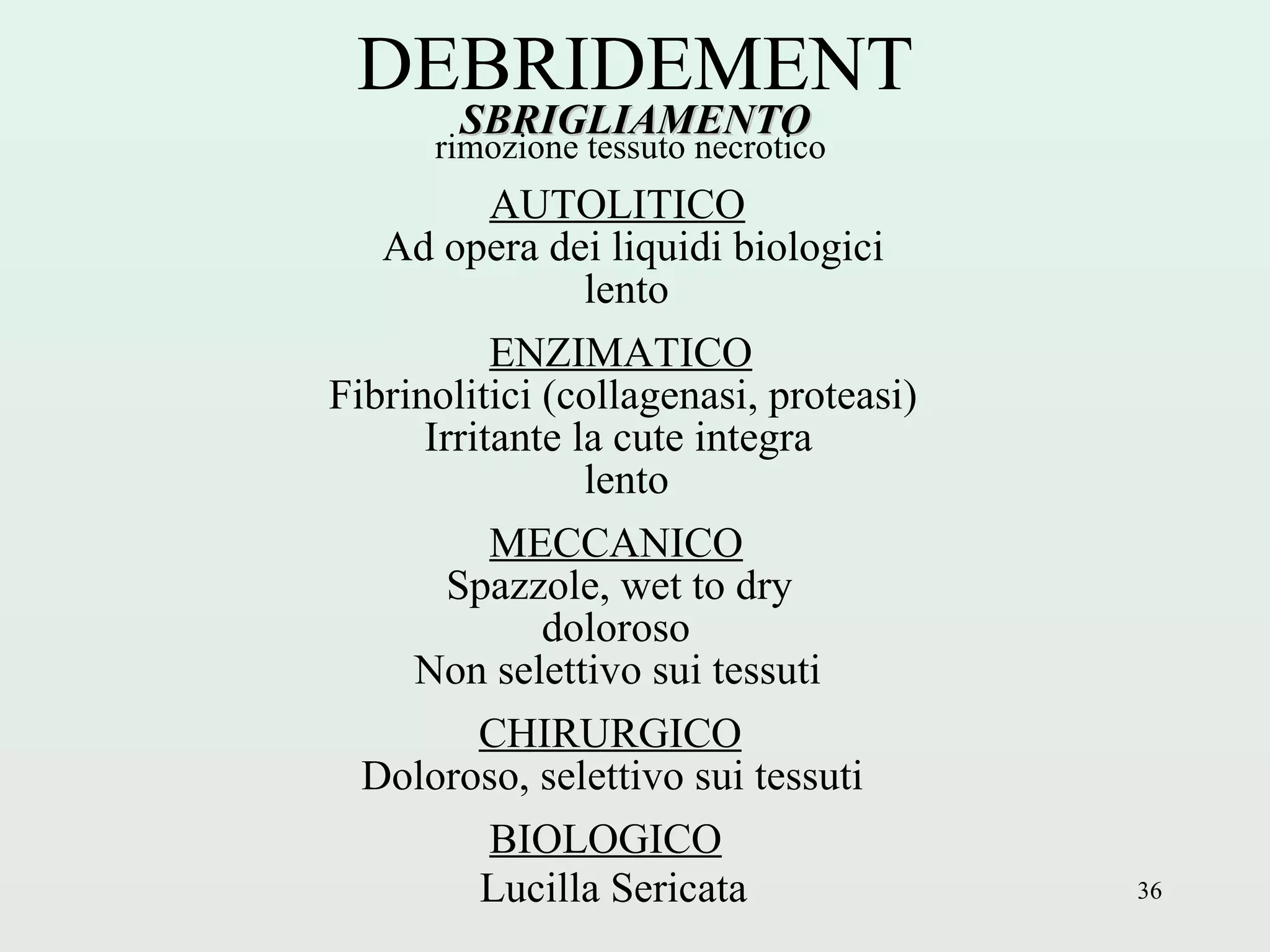 DEBRIDEMENT
SBRIGLIAMENTO
rimozione tessuto necrotico

AUTOLITICO
Ad opera dei liquidi biologici
lento

ENZIMATICO
Fibrinolitici (collagenasi, proteasi)
Irritante la cute integra
lento

MECCANICO
Spazzole, wet to dry
doloroso
Non selettivo sui tessuti

CHIRURGICO
Doloroso, selettivo sui tessuti

BIOLOGICO
Lucilla Sericata

36